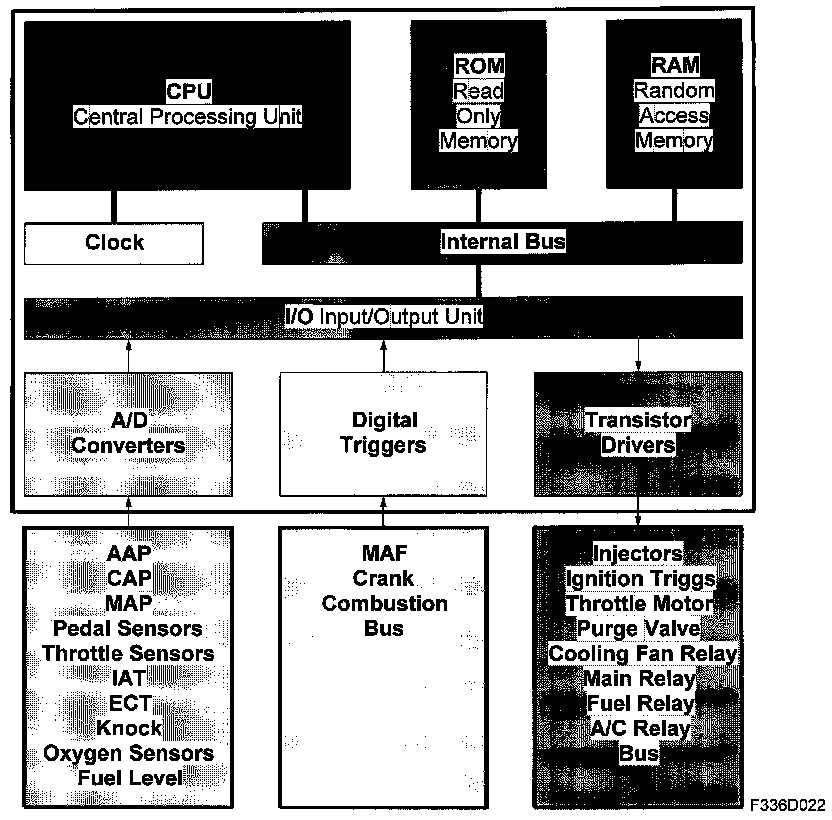 CPU
Central Processing Unit

ROM
Read
Only
Memory

RAM
Random
Access
Memory

Clock

Internal Bus

I/O Input/Output Unit

A/D
Converters

Digital
Triggers

Transistor
Drivers

AAP
CAP
MAP
Pedal Sensors
Throttle Sensors
IAT
ECT
Knock
Oxygen Sensors
Fuel Level

MAF
Crank
Combustion
Bus

Injectors
Ignition Triggs
Throttle Motor
Purge Valve
Cooling Fan Relay
Main Relay
Fuel Relay
A/C Relay
Bus

F336D022